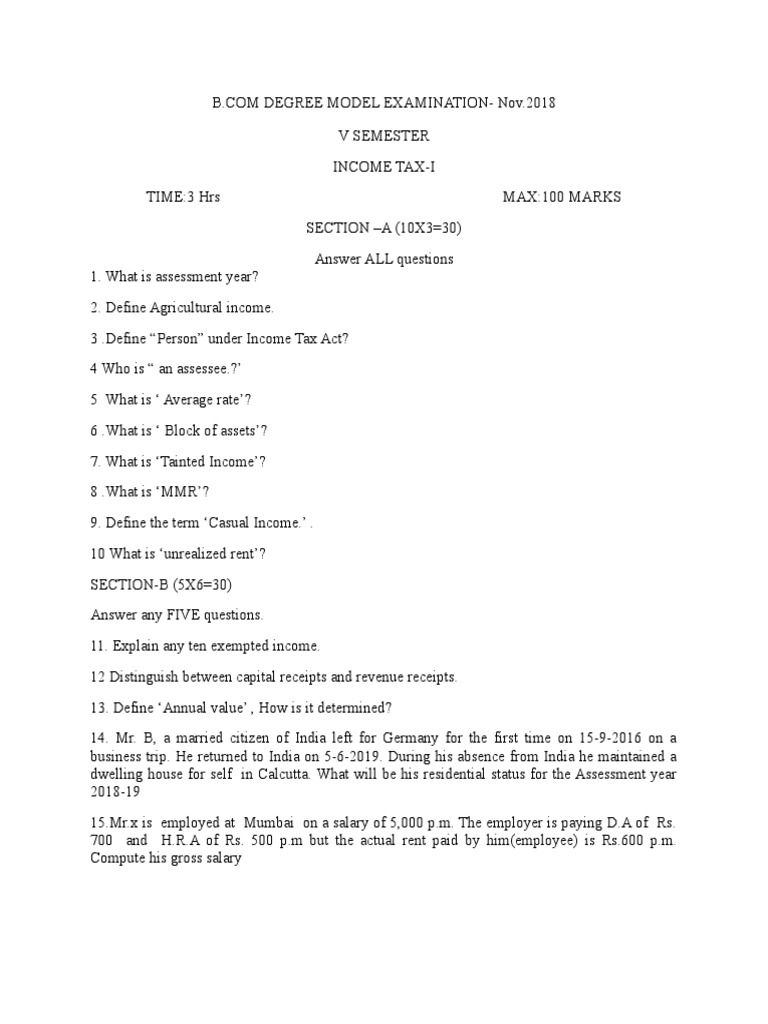 B.COM DEGREE MODEL EXAMINATION- Nov.2018

V SEMESTER

INCOME TAX-I

TIME:3 Hrs MAX:100 MARKS

SECTION –A (10X3=30)

Answer ALL questions

1. What is assessment year?

2. Define Agricultural income.

3 .Define “Person” under Income Tax Act?

4 Who is “ an assessee.?’

5 What is ‘ Average rate’?

6 .What is ‘ Block of assets’?

7. What is ‘Tainted Income’?

8 .What is ‘MMR’?

9. Define the term ‘Casual Income.’ .

10 What is ‘unrealized rent’?

SECTION-B (5X6=30)

Answer any FIVE questions.

11. Explain any ten exempted income.

12 Distinguish between capital receipts and revenue receipts.

13. Define ‘Annual value’ , How is it determined?

14. Mr. B, a married citizen of India left for Germany for the first time on 15-9-2016 on a business trip. He returned to India on 5-6-2019. During his absence from India he maintained a dwelling house for self in Calcutta. What will be his residential status for the Assessment year 2018-19

15.Mr.x is employed at Mumbai on a salary of 5,000 p.m. The employer is paying D.A of Rs. 700 and H.R.A of Rs. 500 p.m but the actual rent paid by him(employee) is Rs.600 p.m. Compute his gross salary